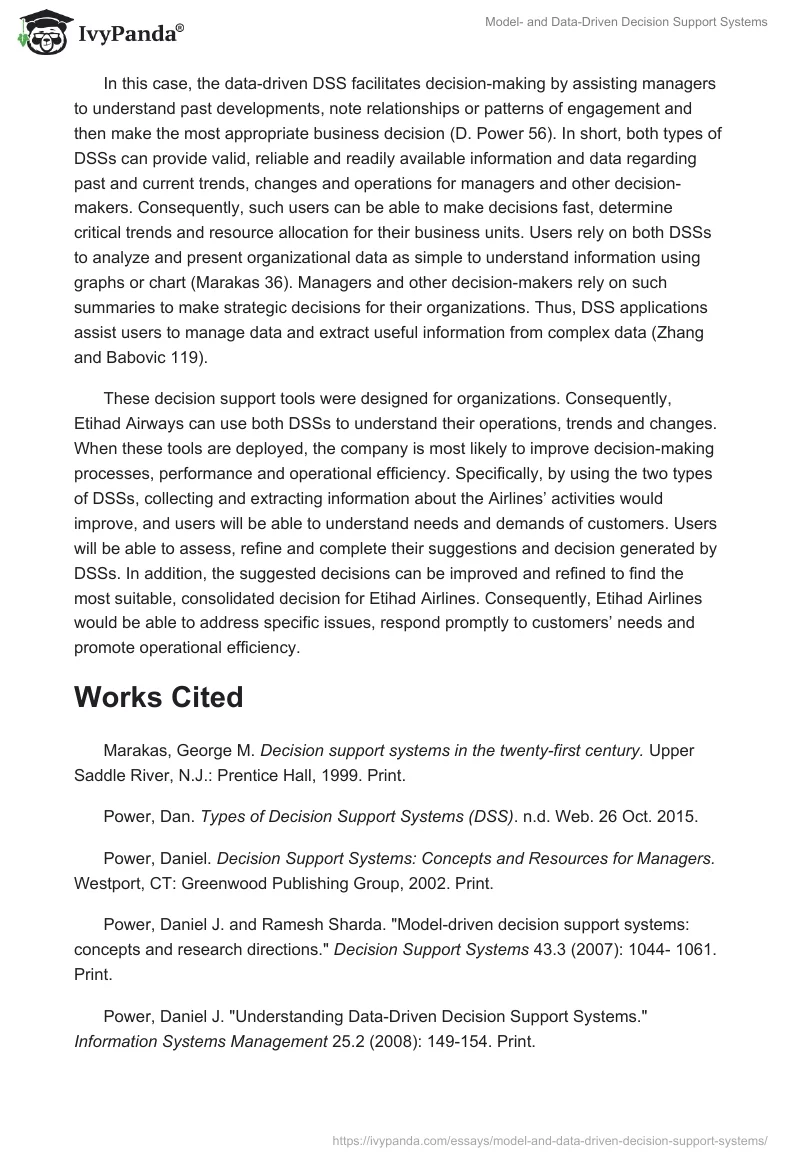 IvyPanda®

Model- and Data-Driven Decision Support Systems

In this case, the data-driven DSS facilitates decision-making by assisting managers to understand past developments, note relationships or patterns of engagement and then make the most appropriate business decision (D. Power 56). In short, both types of DSSs can provide valid, reliable and readily available information and data regarding past and current trends, changes and operations for managers and other decision-makers. Consequently, such users can be able to make decisions fast, determine critical trends and resource allocation for their business units. Users rely on both DSSs to analyze and present organizational data as simple to understand information using graphs or chart (Marakas 36). Managers and other decision-makers rely on such summaries to make strategic decisions for their organizations. Thus, DSS applications assist users to manage data and extract useful information from complex data (Zhang and Babovic 119).

These decision support tools were designed for organizations. Consequently, Etihad Airways can use both DSSs to understand their operations, trends and changes. When these tools are deployed, the company is most likely to improve decision-making processes, performance and operational efficiency. Specifically, by using the two types of DSSs, collecting and extracting information about the Airlines' activities would improve, and users will be able to understand needs and demands of customers. Users will be able to assess, refine and complete their suggestions and decision generated by DSSs. In addition, the suggested decisions can be improved and refined to find the most suitable, consolidated decision for Etihad Airlines. Consequently, Etihad Airlines would be able to address specific issues, respond promptly to customers' needs and promote operational efficiency.

Works Cited

Marakas, George M. Decision support systems in the twenty-first century. Upper Saddle River, N.J.: Prentice Hall, 1999. Print.

Power, Dan. Types of Decision Support Systems (DSS). n.d. Web. 26 Oct. 2015.

Power, Daniel. Decision Support Systems: Concepts and Resources for Managers. Westport, CT: Greenwood Publishing Group, 2002. Print.

Power, Daniel J. and Ramesh Sharda. "Model-driven decision support systems: concepts and research directions." Decision Support Systems 43.3 (2007): 1044- 1061. Print.

Power, Daniel J. "Understanding Data-Driven Decision Support Systems." Information Systems Management 25.2 (2008): 149-154. Print.

https://ivypanda.com/essays/model-and-data-driven-decision-support-systems/